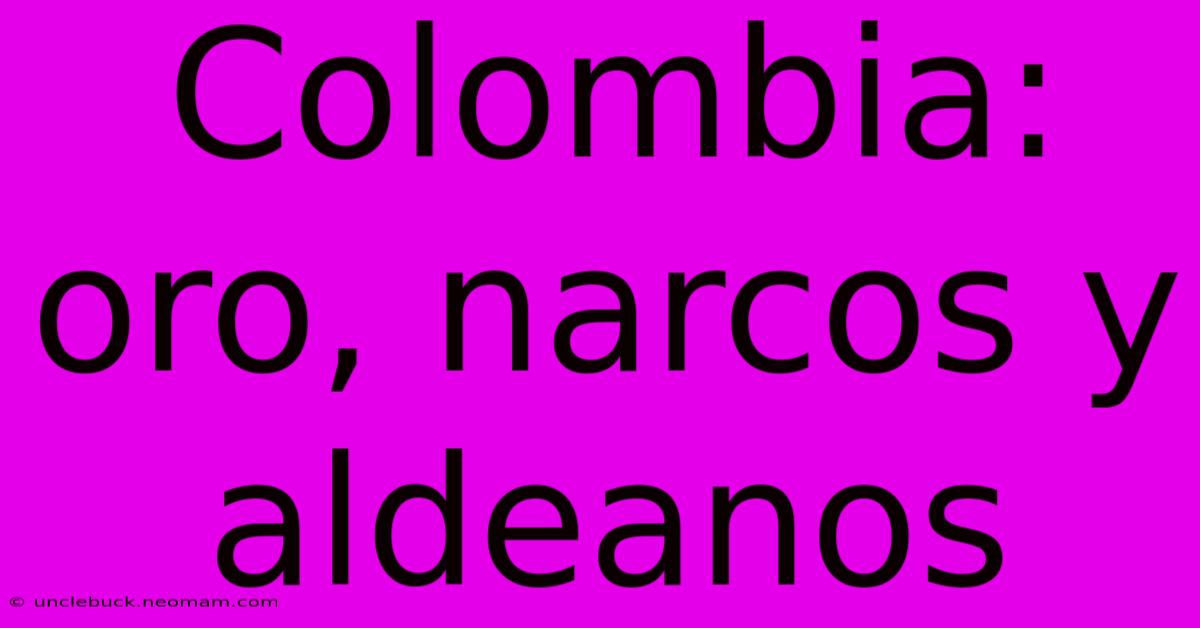 Colombia: oro, narcos y aldeanos

© unclebuck.neomam.com